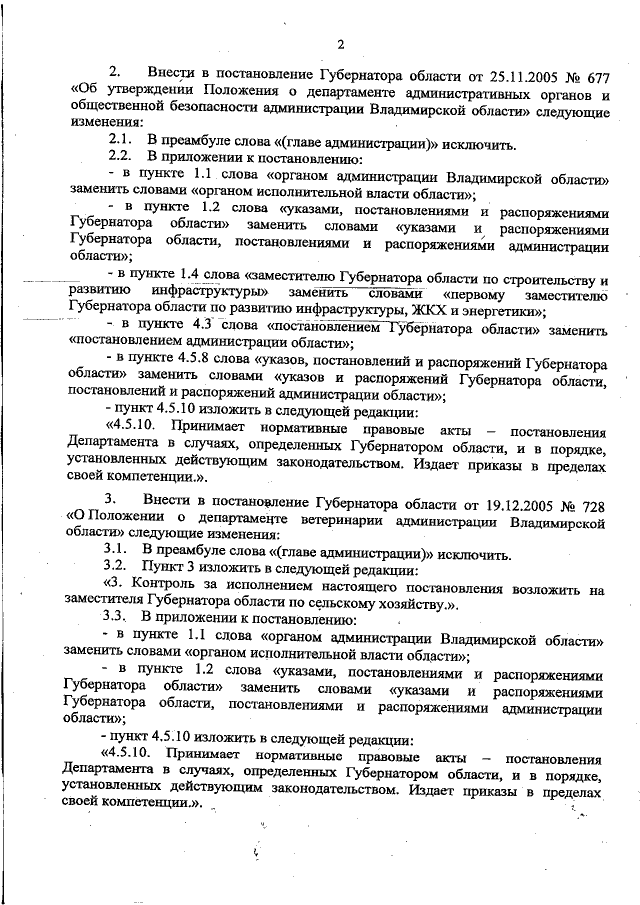 2

2. Внести в постановление Губернатора области от 25.11.2005 № 677 «Об утверждении Положения о департаменте административных органов и общественной безопасности администрации Владимирской области» следующие изменения:

2.1. В преамбуле слова «(главе администрации)» исключить.

2.2. В приложении к постановлению:

- в пункте 1.1 слова «органом администрации Владимирской области» заменить словами «органом исполнительной власти области»;

- в пункте 1.2 слова «указами, постановлениями и распоряжениями Губернатора области» заменить словами «указами и распоряжениями Губернатора области, постановлениями и распоряжениями администрации области»;

- в пункте 1.4 слова «заместителю Губернатора области по строительству и развитию инфраструктуры» заменить словами «первому заместителю Губернатора области по развитию инфраструктуры, ЖКХ и энергетики»;

- в пункте 4.3 слова «постановлением Губернатора области» заменить «постановлением администрации области»;

- в пункте 4.5.8 слова «указов, постановлений и распоряжений Губернатора области» заменить словами «указов и распоряжений Губернатора области, постановлений и распоряжений администрации области»;

- пункт 4.5.10 изложить в следующей редакции:

«4.5.10. Принимает нормативные правовые акты – постановления Департамента в случаях, определенных Губернатором области, и в порядке, установленных действующим законодательством. Издает приказы в пределах своей компетенции.».

3. Внести в постановление Губернатора области от 19.12.2005 № 728 «О Положении о департаменте ветеринарии администрации Владимирской области» следующие изменения:

3.1. В преамбуле слова «(главе администрации)» исключить.

3.2. Пункт 3 изложить в следующей редакции:

«3. Контроль за исполнением настоящего постановления возложить на заместителя Губернатора области по сельскому хозяйству.».

3.3. В приложении к постановлению:

- в пункте 1.1 слова «органом администрации Владимирской области» заменить словами «органом исполнительной власти области»;

- в пункте 1.2 слова «указами, постановлениями и распоряжениями Губернатора области» заменить словами «указами и распоряжениями Губернатора области, постановлениями и распоряжениями администрации области»;

- пункт 4.5.10 изложить в следующей редакции:

«4.5.10. Принимает нормативные правовые акты – постановления Департамента в случаях, определенных Губернатором области, и в порядке, установленных действующим законодательством. Издает приказы в пределах своей компетенции.».